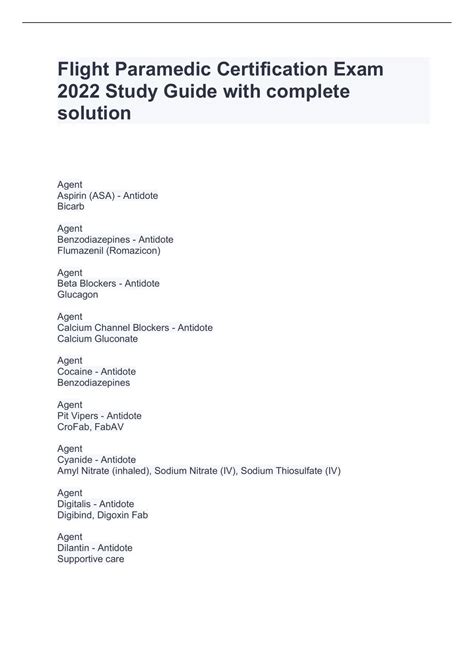 Flight Paramedic Certification Exam 2022 Study Guide with complete solution

Agent
Aspirin (ASA) - Antidote
Bicarb

Agent
Benzodiazepines - Antidote
Flumazenil (Romazicon)

Agent
Beta Blockers - Antidote
Glucagon

Agent
Calcium Channel Blockers - Antidote
Calcium Gluconate

Agent
Cocaine - Antidote
Benzodiazepines

Agent
Pit Vipers - Antidote
CroFab, FabAV

Agent
Cyanide - Antidote
Amyl Nitrate (inhaled), Sodium Nitrate (IV), Sodium Thiosulfate (IV)

Agent
Digitalis - Antidote
Digibind, Digoxin Fab

Agent
Dilantin - Antidote
Supportive care